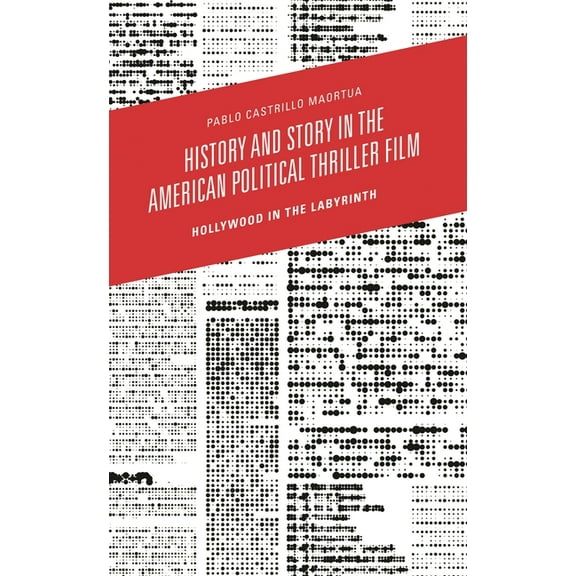 PABLO CASTRILLO MAORTUA

HISTORY AND STORY IN THE AMERICAN POLITICAL THRILLER FILM

HOLLYWOOD IN THE LABYRINTH